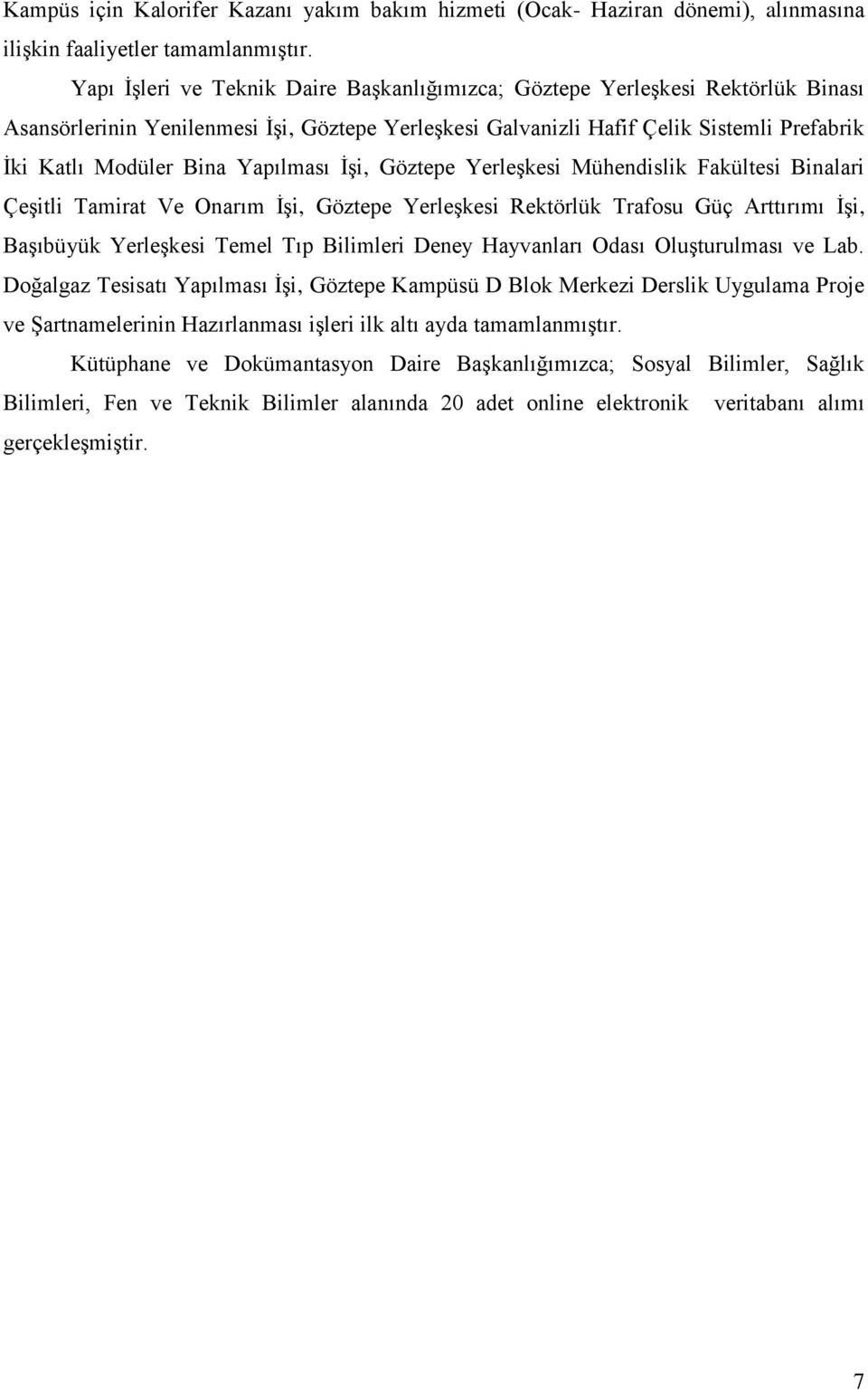 Kampüs için Kalorifer Kazanı yakım bakım hizmeti (Ocak- Haziran dönemi), alınmasına ilişkin faaliyetler tamamlanmıştır.

Yapı İşleri ve Teknik Daire Başkanlığımızca; Göztepe Yerleşkesi Rektörlük Binası Asansörlerinin Yenilenmesi İşi, Göztepe Yerleşkesi Galvanizli Hafif Çelik Sistemli Prefabrik İki Katlı Modüler Bina Yapılması İşi, Göztepe Yerleşkesi Mühendislik Fakültesi Binalari Çeşitli Tamirat Ve Onarım İşi, Göztepe Yerleşkesi Rektörlük Trafosu Güç Arttırımı İşi, Başıbüyük Yerleşkesi Temel Tıp Bilimleri Deney Hayvanları Odası Oluşturulması ve Lab. Doğalgaz Tesisatı Yapılması İşi, Göztepe Kampüsü D Blok Merkezi Derslik Uygulama Proje ve Şartnamelerinin Hazırlanması işleri ilk altı ayda tamamlanmıştır.

Kütüphane ve Dokümantasyon Daire Başkanlığımızca; Sosyal Bilimler, Sağlık Bilimleri, Fen ve Teknik Bilimler alanında 20 adet online elektronik veritabanı alımı gerçekleşmiştir.

7